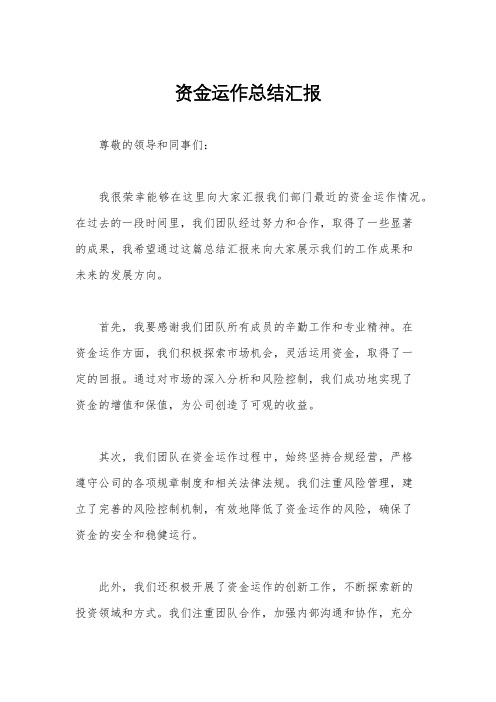 资金运作总结汇报

尊敬的领导和同事们：

我很荣幸能够在这里向大家汇报我们部门最近的资金运作情况。在过去的一段时间里，我们团队经过努力和合作，取得了一些显著的成果，我希望通过这篇总结汇报来向大家展示我们的工作成果和未来的发展方向。

首先，我要感谢我们团队所有成员的辛勤工作和专业精神。在资金运作方面，我们积极探索市场机会，灵活运用资金，取得了一定的回报。通过对市场的深入分析和风险控制，我们成功地实现了资金的增值和保值，为公司创造了可观的收益。

其次，我们团队在资金运作过程中，始终坚持合规经营，严格遵守公司的各项规章制度和相关法律法规。我们注重风险管理，建立了完善的风险控制机制，有效地降低了资金运作的风险，确保了资金的安全和稳健运行。

此外，我们还积极开展了资金运作的创新工作，不断探索新的投资领域和方式。我们注重团队合作，加强内部沟通和协作，充分